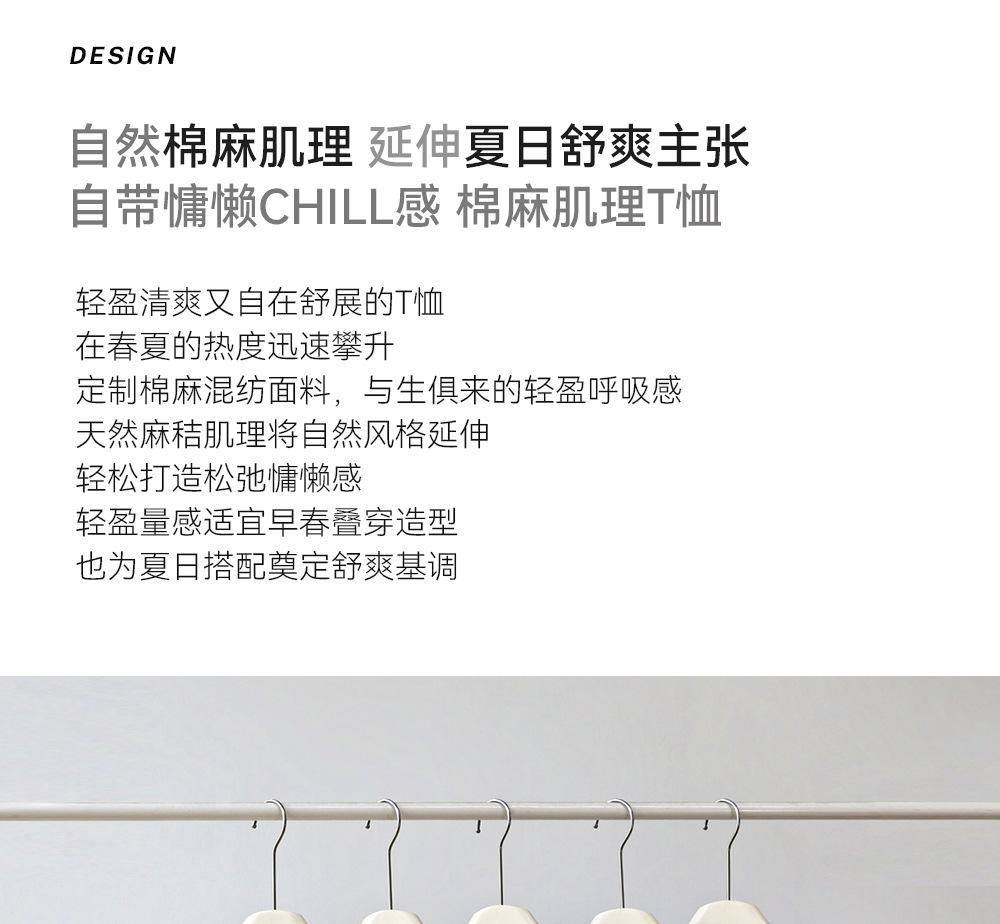 DESIGN

自然棉麻肌理 延伸夏日舒爽主张
自带慵懒CHILL感 棉麻肌理T恤

轻盈清爽又自在舒展的T恤
在春夏的热度迅速攀升
定制棉麻混纺面料，与生俱来的轻盈呼吸感
天然麻秸肌理将自然风格延伸
轻松打造松弛慵懒感
轻盈量感适宜早春叠穿造型
也为夏日搭配奠定舒爽基调